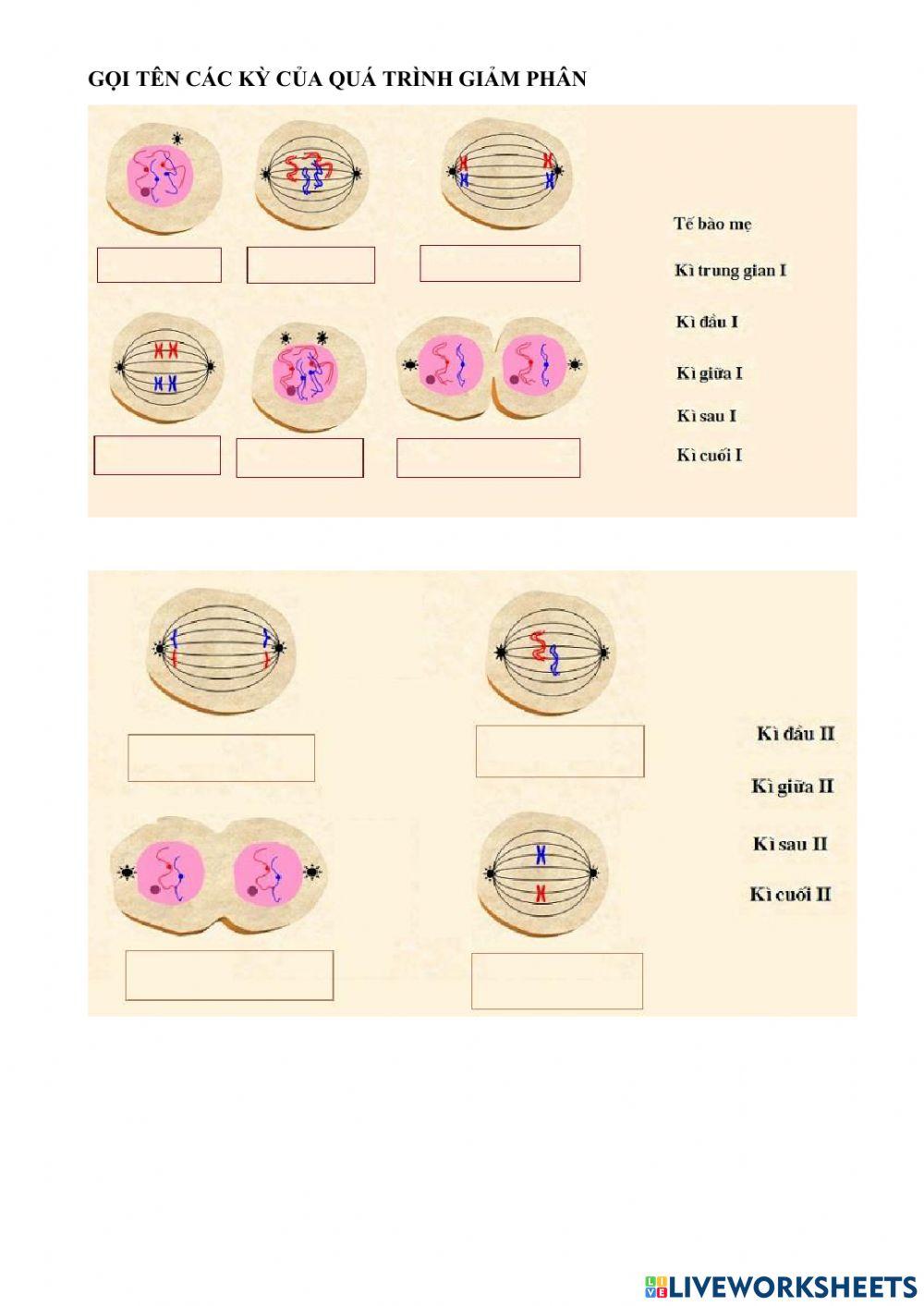 GỌI TÊN CÁC KỲ CỦA QUÁ TRÌNH GIẢM PHÂN

Tế bào mẹ

Kì trung gian I

Kì đầu I

Kì giữa I

Kì sau I

Kì cuối I

Kì đầu II

Kì giữa II

Kì sau II

Kì cuối II

LIVEWORKSHEETS